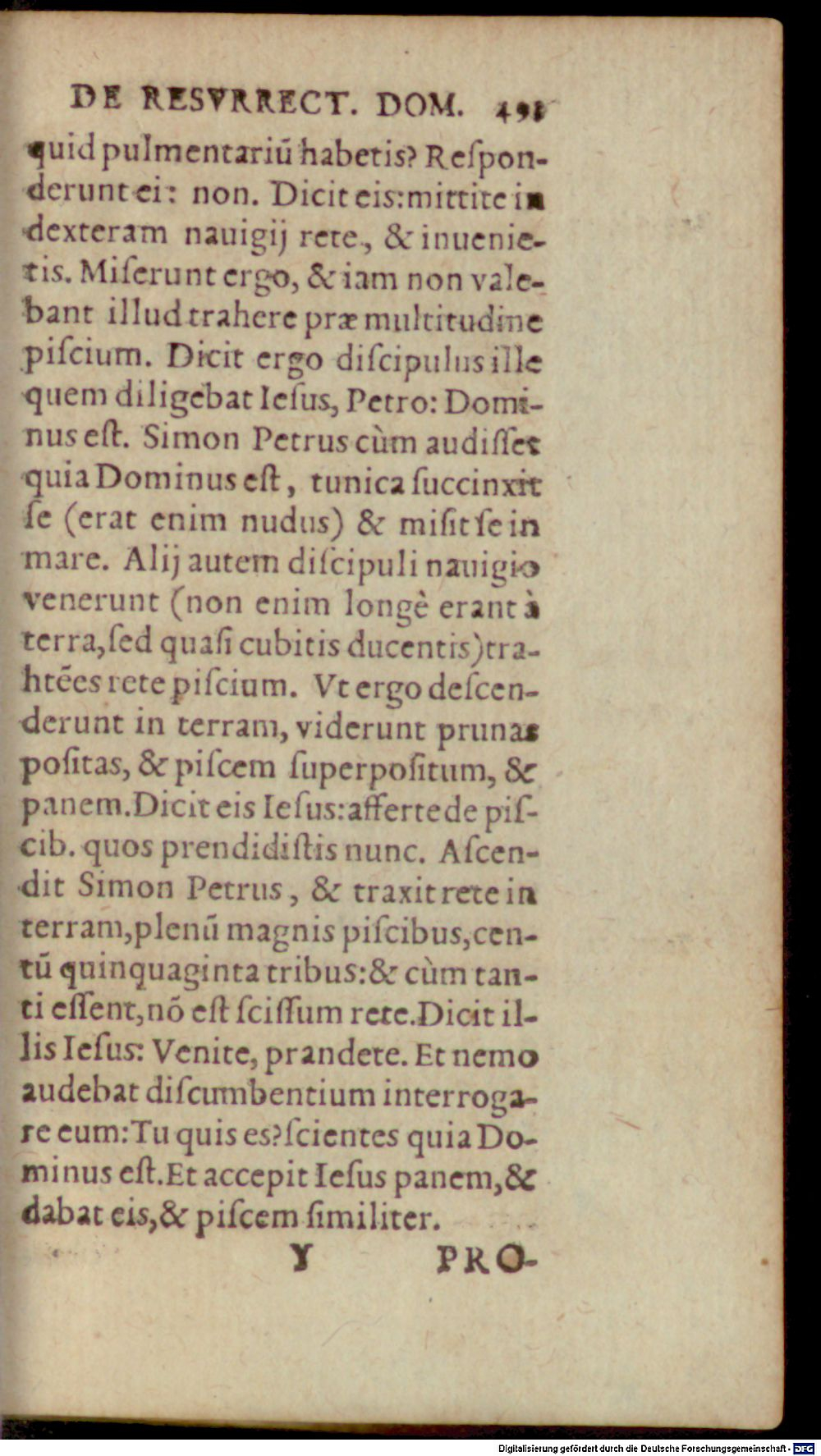 DE RESVRRECT. DOM. 491

quid pulmentariũ habetis? Responderunt ei: non. Dicit eis: mittite in dexteram nauigij rete, & inuenietis. Miserunt ergo, & iam non valebant illud trahere præ multitudine piscium. Dicit ergo discipulus ille quem diligebat Iesus, Petro: Dominus est. Simon Petrus cùm audisset quia Dominus est, tunica succinxit se (erat enim nudus) & misit se in mare. Alij autem discipuli nauigio venerunt (non enim longè erant à terra, sed quasi cubitis ducentis) trahẽtes rete piscium. Vt ergo descenderunt in terram, viderunt prunas positas, & piscem superpositum, & panem. Dicit eis Iesus: afferte de piscib. quos prendidistis nunc. Ascendit Simon Petrus, & traxit rete in terram, plenũ magnis piscibus, centũ quinquaginta tribus: & cùm tanti essent, nõ est scissum rete. Dicit illis Iesus: Venite, prandete. Et nemo audebat discumbentium interrogare eum: Tu quis es? scientes quia Dominus est. Et accepit Iesus panem, & dabat eis, & piscem similiter.

Y PRO-

Digitalisierung gefördert durch die Deutsche Forschungsgemeinschaft · DFG